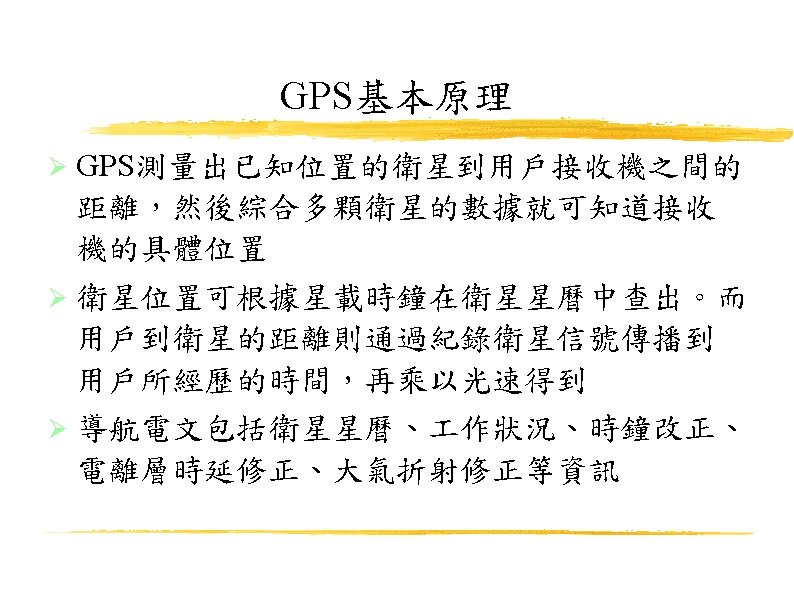 GPS基本原理

➢ GPS測量出已知位置的衛星到用戶接收機之間的距離，然後綜合多顆衛星的數據就可知道接收機的具體位置

➢ 衛星位置可根據星載時鐘在衛星星曆中查出。而用戶到衛星的距離則通過紀錄衛星信號傳播到用戶所經歷的時間，再乘以光速得到

➢ 導航電文包括衛星星曆、工作狀況、時鐘改正、電離層時延修正、大氣折射修正等資訊